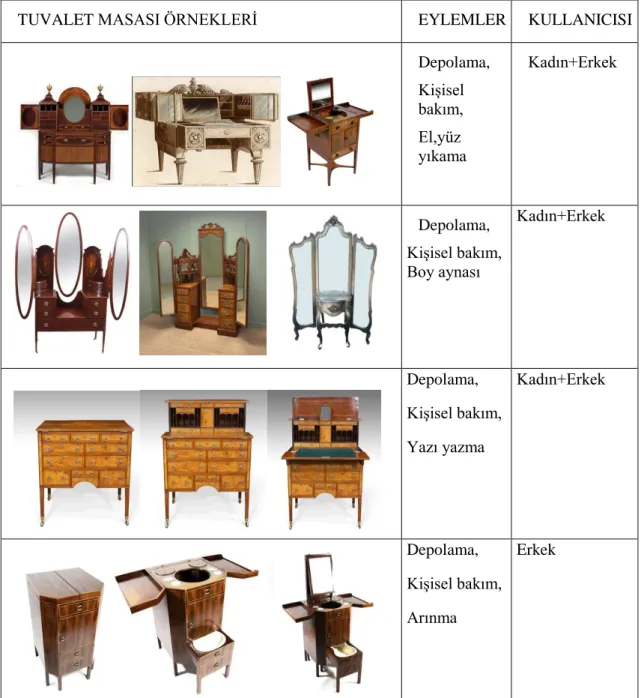 | TUVALET MASASI ÖRNEKLERİ | EYLEMLER | KULLANICISI |
|---|---|---|
|  | Depolama, Kişisel bakım, El,yüz yıkama | Kadın+Erkek |
|  | Depolama, Kişisel bakım, Boy aynası | Kadın+Erkek |
|  | Depolama, Kişisel bakım, Yazı yazma | Kadın+Erkek |
|  | Depolama, Kişisel bakım, Arınma | Erkek |